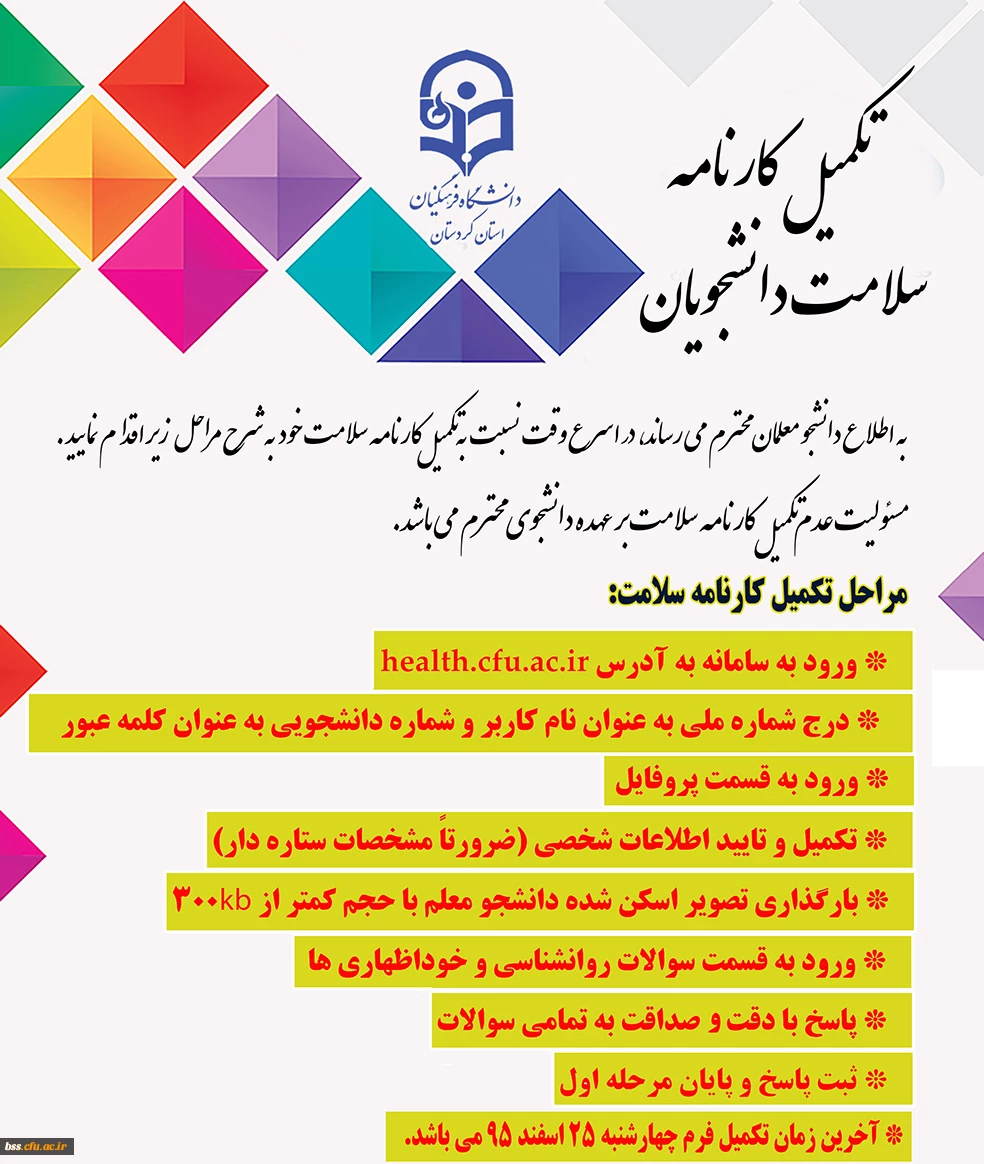 دانشگاه فرهنگیان
استان کردستان

تکمیل کارنامه
سلامت دانشجویان

به اطلاع دانشجو معلمان محترم می رساند، در اسرع وقت نسبت به تکمیل کارنامه سلامت خود به شرح مراحل زیر اقدام نمایید.
مسئولیت عدم تکمیل کارنامه سلامت بر عهده دانشجوی محترم می باشد.

مراحل تکمیل کارنامه سلامت:

* ورود به سامانه به آدرس health.cfu.ac.ir

* درج شماره ملی به عنوان نام کاربر و شماره دانشجویی به عنوان کلمه عبور

* ورود به قسمت پروفایل

* تکمیل و تایید اطلاعات شخصی (ضرورتاً مشخصات ستاره دار)

* بارگذاری تصویر اسکن شده دانشجو معلم با حجم کمتر از ۳۰۰kb

* ورود به قسمت سوالات روانشناسی و خوداظهاری ها

* پاسخ با دقت و صداقت به تمامی سوالات

* ثبت پاسخ و پایان مرحله اول

* آخرین زمان تکمیل فرم چهارشنبه ۲۵ اسفند ۹۵ می باشد.

bss.cfu.ac.ir